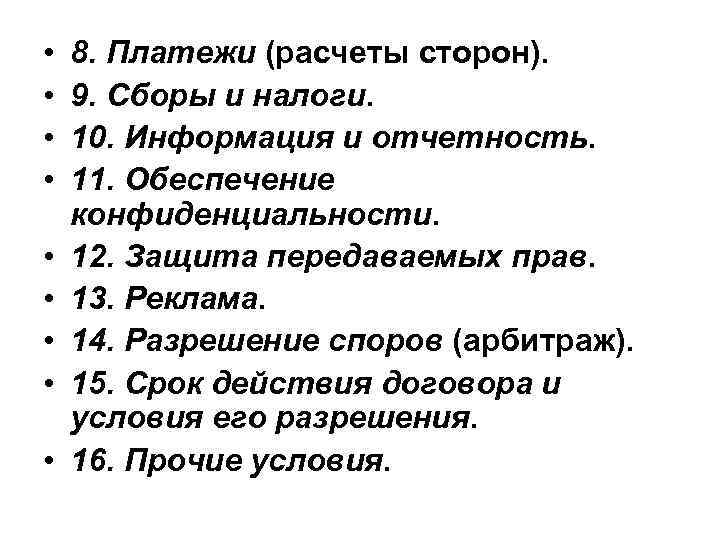 • 8. Платежи (расчеты сторон).
• 9. Сборы и налоги.
• 10. Информация и отчетность.
• 11. Обеспечение конфиденциальности.
• 12. Защита передаваемых прав.
• 13. Реклама.
• 14. Разрешение споров (арбитраж).
• 15. Срок действия договора и условия его разрешения.
• 16. Прочие условия.